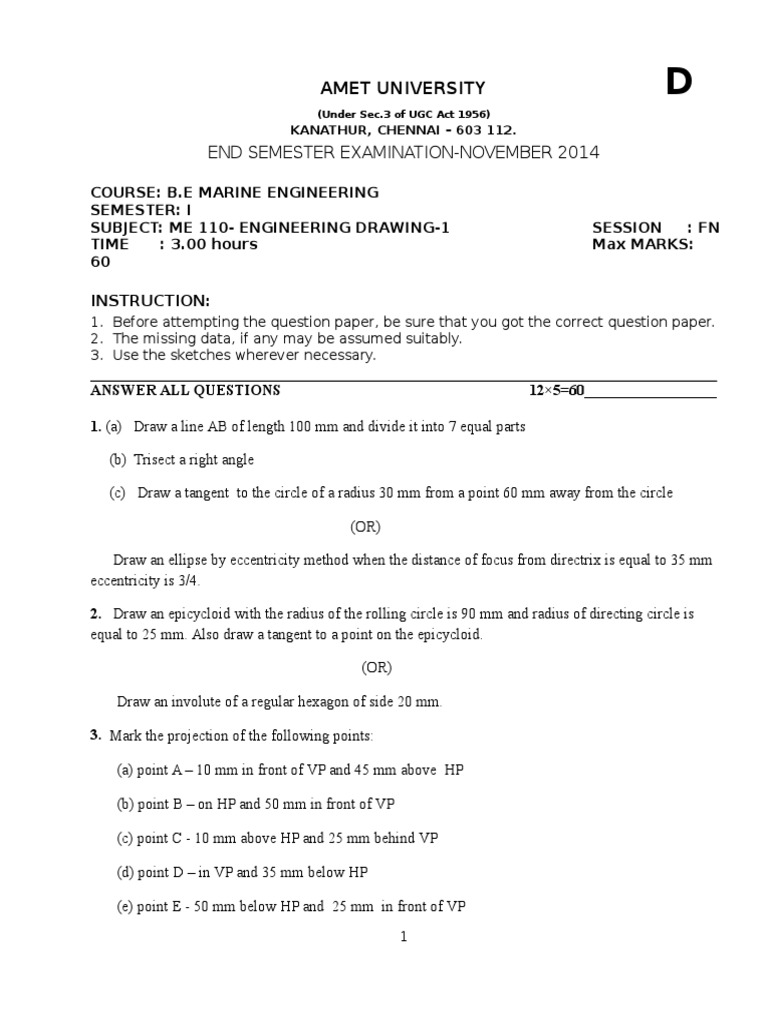 AMET UNIVERSITY

D

(Under Sec.3 of UGC Act 1956)
KANATHUR, CHENNAI – 603 112.

END SEMESTER EXAMINATION-NOVEMBER 2014

COURSE: B.E MARINE ENGINEERING
SEMESTER: I
SUBJECT: ME 110- ENGINEERING DRAWING-1 SESSION : FN
TIME : 3.00 hours Max MARKS: 60

INSTRUCTION:
1. Before attempting the question paper, be sure that you got the correct question paper.
2. The missing data, if any may be assumed suitably.
3. Use the sketches wherever necessary.

ANSWER ALL QUESTIONS 12×5=60

1. (a) Draw a line AB of length 100 mm and divide it into 7 equal parts

(b) Trisect a right angle

(c) Draw a tangent to the circle of a radius 30 mm from a point 60 mm away from the circle

(OR)

Draw an ellipse by eccentricity method when the distance of focus from directrix is equal to 35 mm eccentricity is 3/4.

2. Draw an epicycloid with the radius of the rolling circle is 90 mm and radius of directing circle is equal to 25 mm. Also draw a tangent to a point on the epicycloid.

(OR)

Draw an involute of a regular hexagon of side 20 mm.

3. Mark the projection of the following points:

(a) point A – 10 mm in front of VP and 45 mm above HP

(b) point B – on HP and 50 mm in front of VP

(c) point C - 10 mm above HP and 25 mm behind VP

(d) point D – in VP and 35 mm below HP

(e) point E - 50 mm below HP and 25 mm in front of VP

1